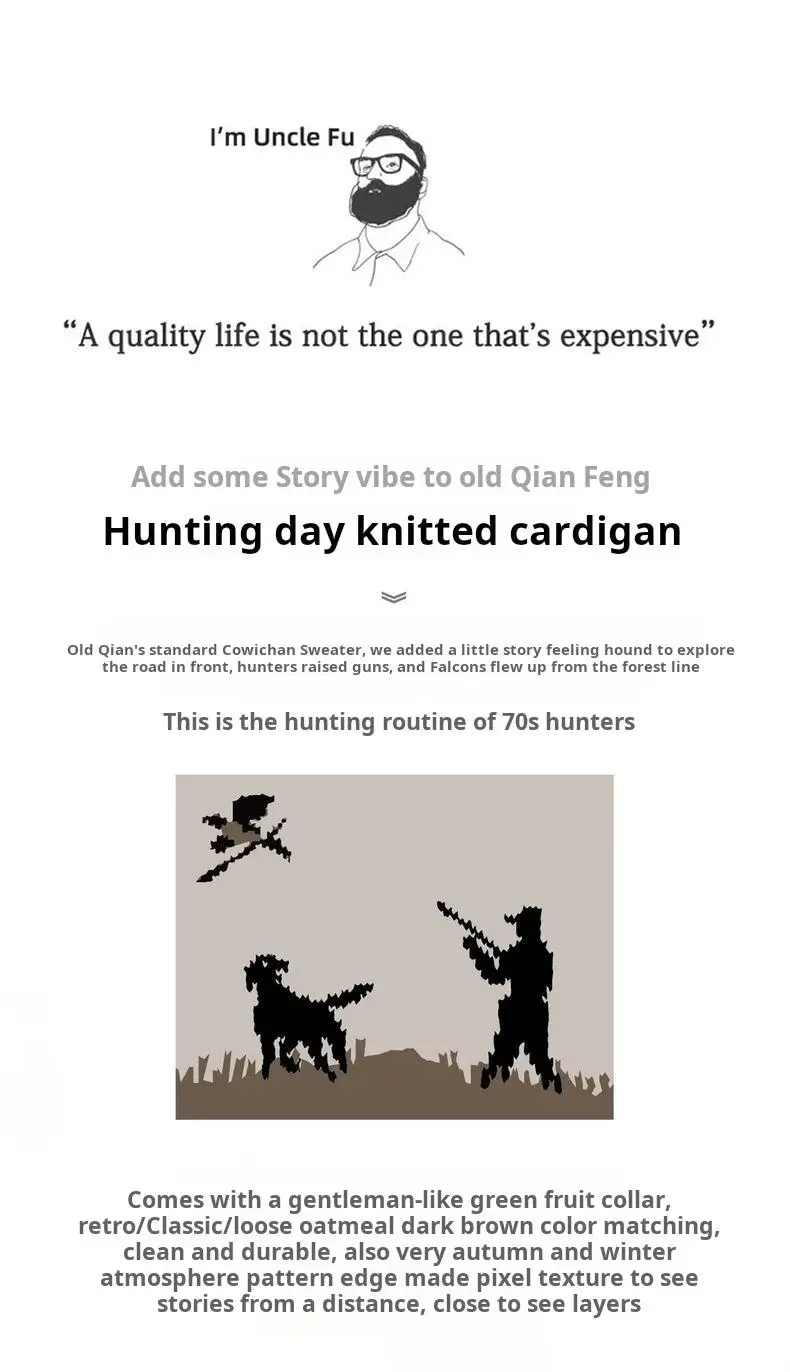 I'm Uncle Fu

"A quality life is not the one that's expensive"

Add some Story vibe to old Qian Feng

Hunting day knitted cardigan

Old Qian's standard Cowichan Sweater, we added a little story feeling hound to explore the road in front, hunters raised guns, and Falcons flew up from the forest line

This is the hunting routine of 70s hunters

Comes with a gentleman-like green fruit collar, retro/Classic/loose oatmeal dark brown color matching, clean and durable, also very autumn and winter atmosphere pattern edge made pixel texture to see stories from a distance, close to see layers